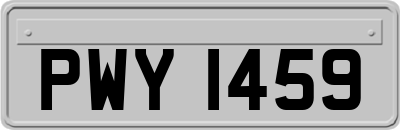 PWY 1459